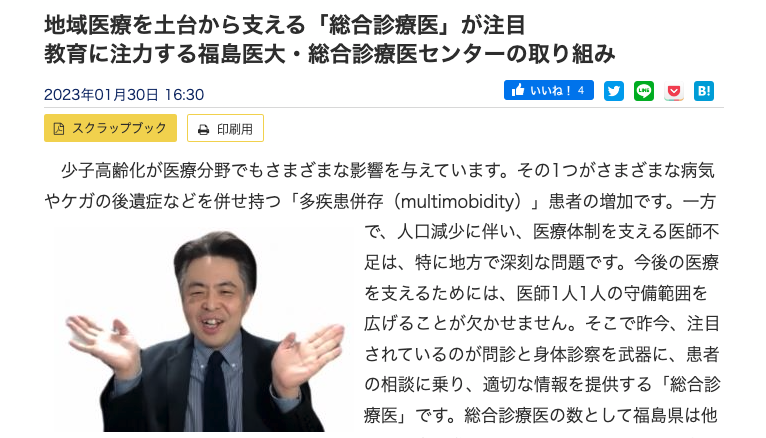 地域医療を土台から支える「総合診療医」が注目
教育に注力する福島医大・総合診療医センターの取り組み

2023年01月30日 16:30

いいね！ 4

B!

スクラップブック

印刷用

少子高齢化が医療分野でもさまざまな影響を与えています。その1つがさまざまな病気やケガの後遺症などを併せ持つ「多疾患併存（multimobidity）」患者の増加です。一方で、人口減少に伴い、医療体制を支える医師不足は、特に地方で深刻な問題です。今後の医療を支えるためには、医師1人1人の守備範囲を広げることが欠かせません。そこで昨今、注目されているのが問診と身体診察を武器に、患者の相談に乗り、適切な情報を提供する「総合診療医」です。総合診療医の数として福島県は他